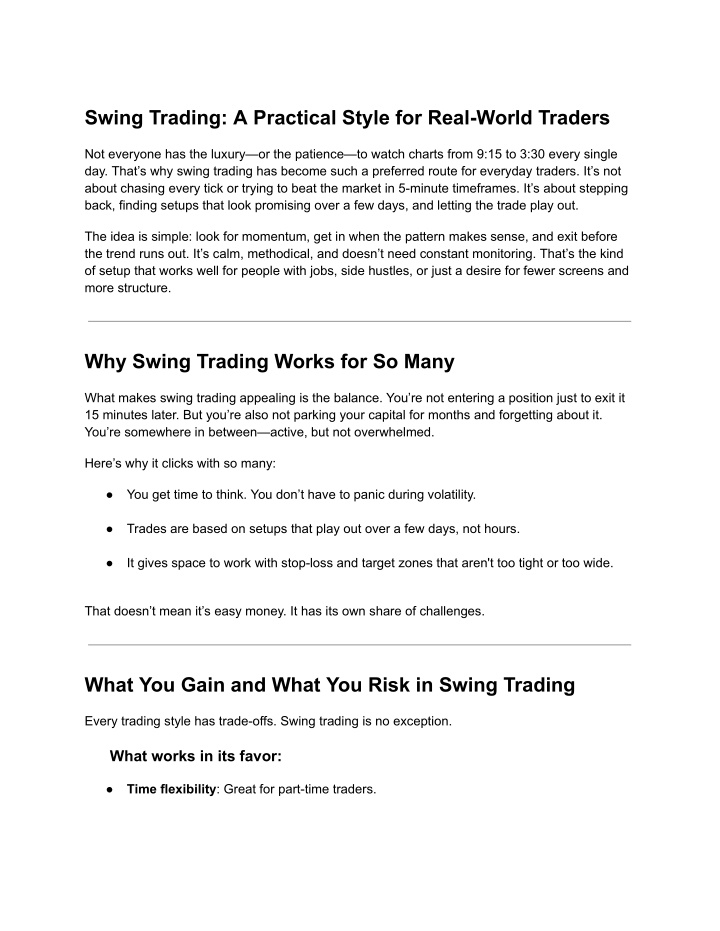 Swing Trading: A Practical Style for Real-World Traders

Not everyone has the luxury—or the patience—to watch charts from 9:15 to 3:30 every single day. That's why swing trading has become such a preferred route for everyday traders. It's not about chasing every tick or trying to beat the market in 5-minute timeframes. It's about stepping back, finding setups that look promising over a few days, and letting the trade play out.

The idea is simple: look for momentum, get in when the pattern makes sense, and exit before the trend runs out. It's calm, methodical, and doesn't need constant monitoring. That's the kind of setup that works well for people with jobs, side hustles, or just a desire for fewer screens and more structure.

Why Swing Trading Works for So Many

What makes swing trading appealing is the balance. You're not entering a position just to exit it 15 minutes later. But you're also not parking your capital for months and forgetting about it. You're somewhere in between—active, but not overwhelmed.

Here's why it clicks with so many:

● You get time to think. You don't have to panic during volatility.

● Trades are based on setups that play out over a few days, not hours.

● It gives space to work with stop-loss and target zones that aren't too tight or too wide.

That doesn't mean it's easy money. It has its own share of challenges.

What You Gain and What You Risk in Swing Trading

Every trading style has trade-offs. Swing trading is no exception.

What works in its favor:

● Time flexibility: Great for part-time traders.